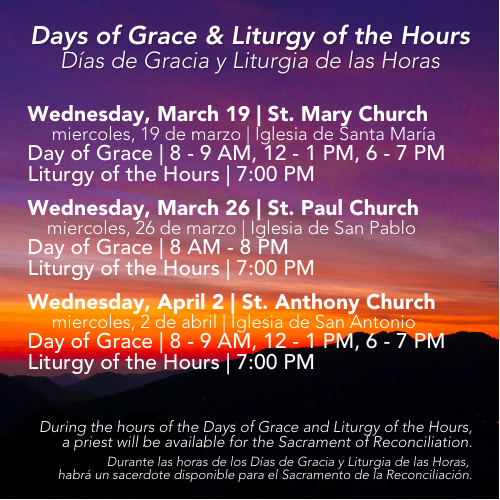 Days of Grace & Liturgy of the Hours
Días de Gracia y Liturgia de las Horas

Wednesday, March 19 | St. Mary Church
miercoles, 19 de marzo | Iglesia de Santa María
Day of Grace | 8 - 9 AM, 12 - 1 PM, 6 - 7 PM
Liturgy of the Hours | 7:00 PM

Wednesday, March 26 | St. Paul Church
miercoles, 26 de marzo | Iglesia de San Pablo
Day of Grace | 8 AM - 8 PM
Liturgy of the Hours | 7:00 PM

Wednesday, April 2 | St. Anthony Church
miercoles, 2 de abril | Iglesia de San Antonio
Day of Grace | 8 - 9 AM, 12 - 1 PM, 6 - 7 PM
Liturgy of the Hours | 7:00 PM

During the hours of the Days of Grace and Liturgy of the Hours, a priest will be available for the Sacrament of Reconciliation.

Durante las horas de los Días de Gracia y Liturgia de las Horas, habrá un sacerdote disponible para el Sacramento de la Reconciliación.